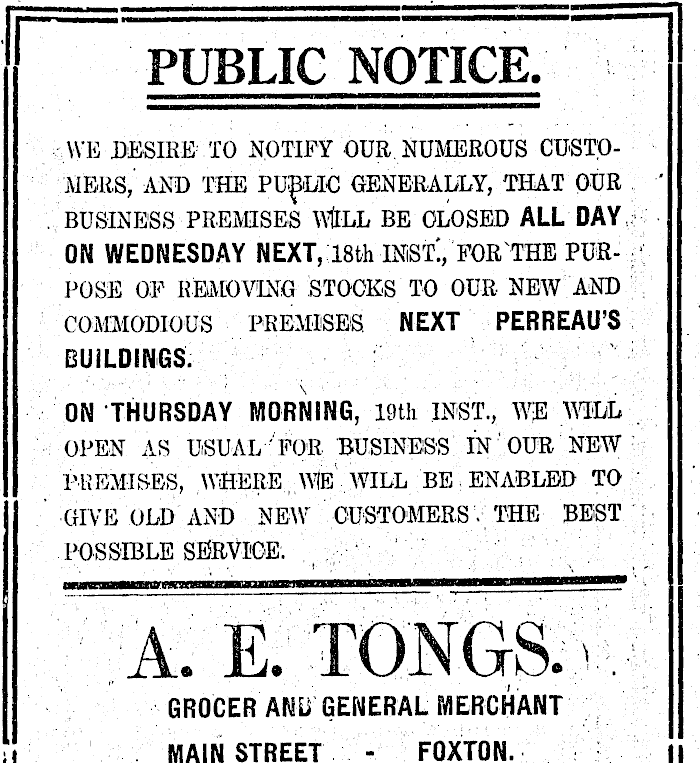 PUBLIC NOTICE.

WE DESIRE TO NOTIFY OUR NUMEROUS CUSTOMERS, AND THE PUBLIC GENERALLY, THAT OUR BUSINESS PREMISES WILL BE CLOSED ALL DAY ON WEDNESDAY NEXT, 18th INST., FOR THE PURPOSE OF REMOVING STOCKS TO OUR NEW AND COMMODIOUS PREMISES NEXT PERREAU'S BUILDINGS.

ON THURSDAY MORNING, 19th INST., WE WILL OPEN AS USUAL FOR BUSINESS IN OUR NEW PREMISES, WHERE WE WILL BE ENABLED TO GIVE OLD AND NEW CUSTOMERS THE BEST POSSIBLE SERVICE.

A. E. TONGS.

GROCER AND GENERAL MERCHANT

MAIN STREET - FOXTON.